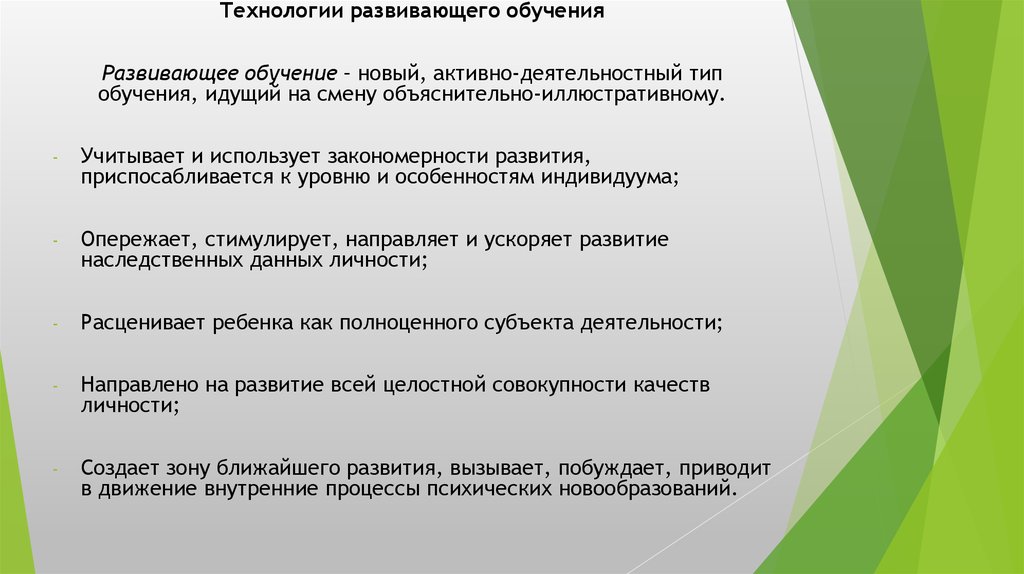 Технологии развивающего обучения

Развивающее обучение – новый, активно-деятельностный тип обучения, идущий на смену объяснительно-иллюстративному.

- Учитывает и использует закономерности развития, приспосабливается к уровню и особенностям индивидуума;

- Опережает, стимулирует, направляет и ускоряет развитие наследственных данных личности;

- Расценивает ребенка как полноценного субъекта деятельности;

- Направлено на развитие всей целостной совокупности качеств личности;

- Создает зону ближайшего развития, вызывает, побуждает, приводит в движение внутренние процессы психических новообразований.